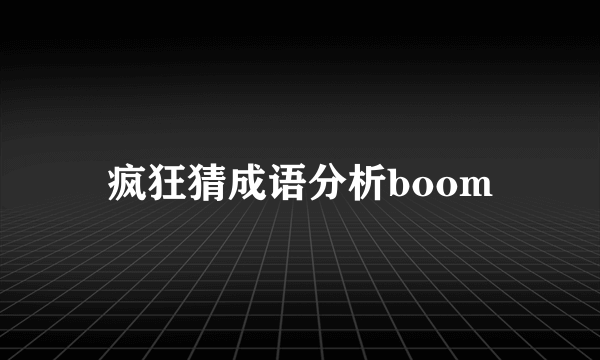 疯狂猜成语分析boom